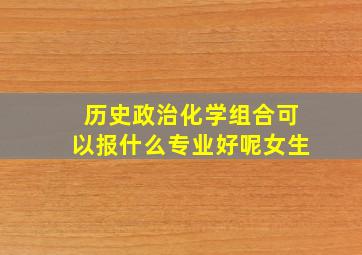 历史政治化学组合可以报什么专业好呢女生